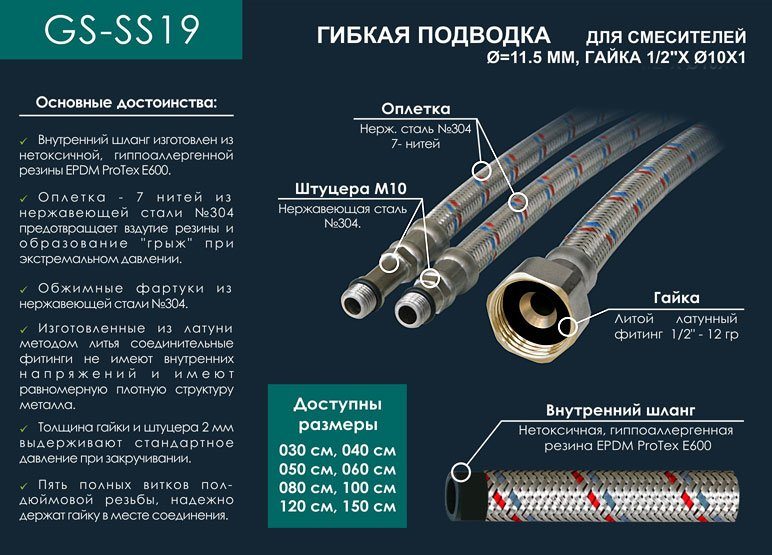 GS-SS19

ГИБКАЯ ПОДВОДКА ДЛЯ СМЕСИТЕЛЕЙ
Ø=11.5 ММ, ГАЙКА 1/2"Х Ø10Х1

Основные достоинства:

✓ Внутренний шланг изготовлен из нетоксичной, гиппоаллергенной резины EPDM ProTex E600.

✓ Оплетка - 7 нитей из нержавеющей стали №304 предотвращает вздутие резины и образование "грыж" при экстремальном давлении.

✓ Обжимные фартуки из нержавеющей стали №304.

✓ Изготовленные из латуни методом литья соединительные фитинги не имеют внутренних напряжений и имеют равномерную плотную структуру металла.

✓ Толщина гайки и штуцера 2 мм выдерживают стандартное давление при закручивании.

✓ Пять полных витков полдюймовой резьбы, надежно держат гайку в месте соединения.

Оплетка
Нерж. сталь №304
7- нитей

Штуцера М10
Нержавеющая сталь №304.

Гайка
Литой латунный фитинг 1/2" - 12 гр

Доступны размеры
030 см, 040 см
050 см, 060 см
080 см, 100 см
120 см, 150 см

Внутренний шланг
Нетоксичная, гиппоаллергенная резина EPDM ProTex E600